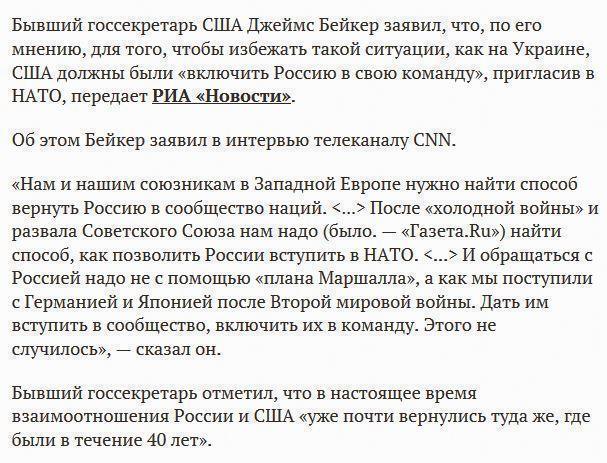 Бывший госсекретарь США Джеймс Бейкер заявил, что, по его мнению, для того, чтобы избежать такой ситуации, как на Украине, США должны были «включить Россию в свою команду», пригласив в НАТО, передает РИА «Новости».

Об этом Бейкер заявил в интервью телеканалу CNN.

«Нам и нашим союзникам в Западной Европе нужно найти способ вернуть Россию в сообщество наций. <…> После «холодной войны» и развала Советского Союза нам надо (было. — «Газета.Ru») найти способ, как позволить России вступить в НАТО. <…> И обращаться с Россией надо не с помощью «плана Маршалла», а как мы поступили с Германией и Японией после Второй мировой войны. Дать им вступить в сообщество, включить их в команду. Этого не случилось», — сказал он.

Бывший госсекретарь отметил, что в настоящее время взаимоотношения России и США «уже почти вернулись туда же, где были в течение 40 лет».